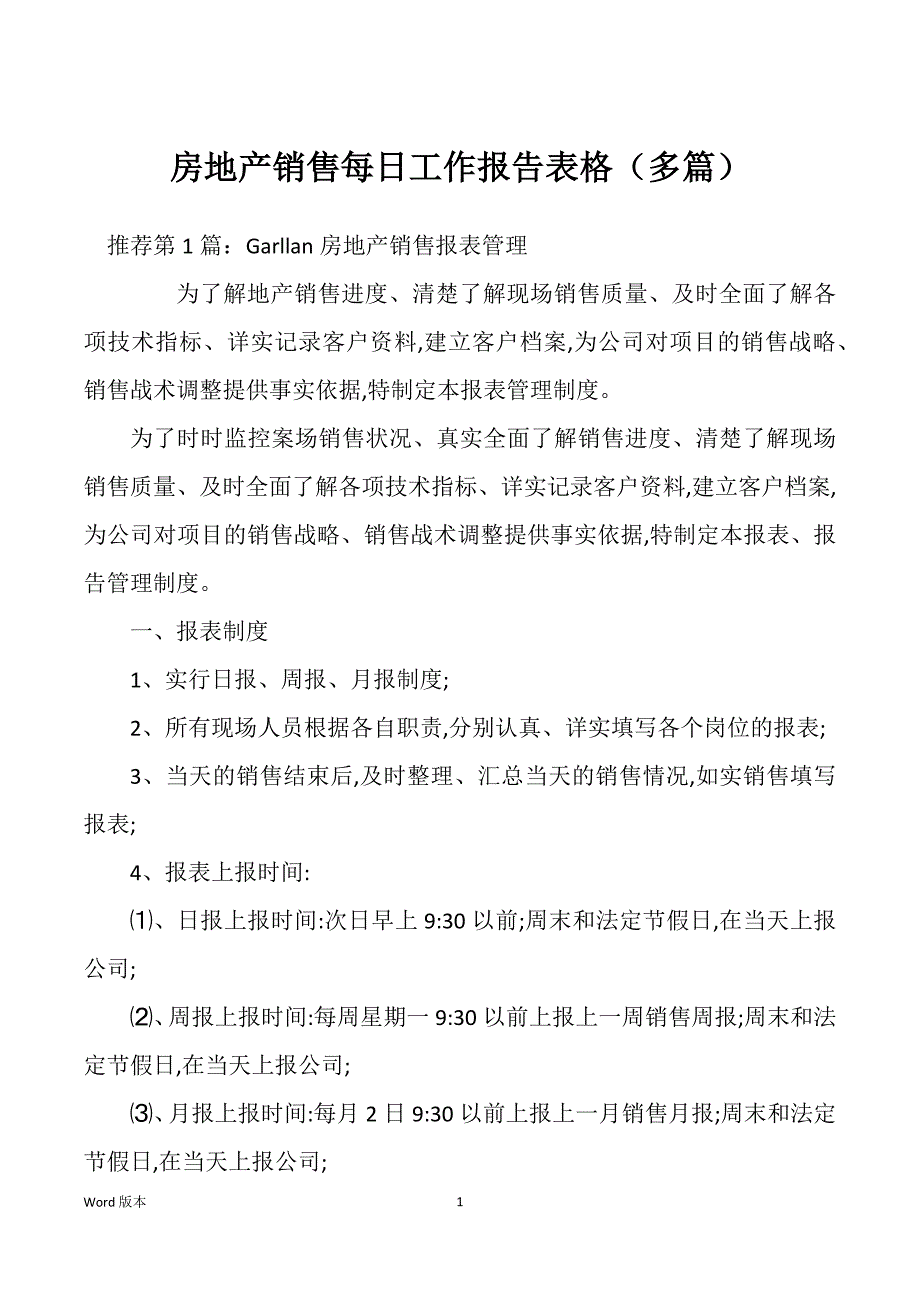 房地产销售每日工作报告表格（多篇）

推荐第 1 篇：Garllan 房地产销售报表管理

为了解地产销售进度、清楚了解现场销售质量、及时全面了解各项技术指标、详实记录客户资料,建立客户档案,为公司对项目的销售战略、销售战术调整提供事实依据,特制定本报表管理制度。

为了时时监控案场销售状况、真实全面了解销售进度、清楚了解现场销售质量、及时全面了解各项技术指标、详实记录客户资料,建立客户档案,为公司对项目的销售战略、销售战术调整提供事实依据,特制定本报表、报告管理制度。

一、报表制度

1、实行日报、周报、月报制度;

2、所有现场人员根据各自职责,分别认真、详实填写各个岗位的报表;

3、当天的销售结束后,及时整理、汇总当天的销售情况,如实销售填写报表;

4、报表上报时间:

⑴、日报上报时间:次日早上 9:30 以前;周末和法定节假日,在当天上报公司;

⑵、周报上报时间:每周星期一 9:30 以前上报上一周销售周报;周末和法定节假日,在当天上报公司;

⑶、月报上报时间:每月 2 日 9:30 以前上报上一月销售月报;周末和法定节假日,在当天上报公司;

Word 版本 1